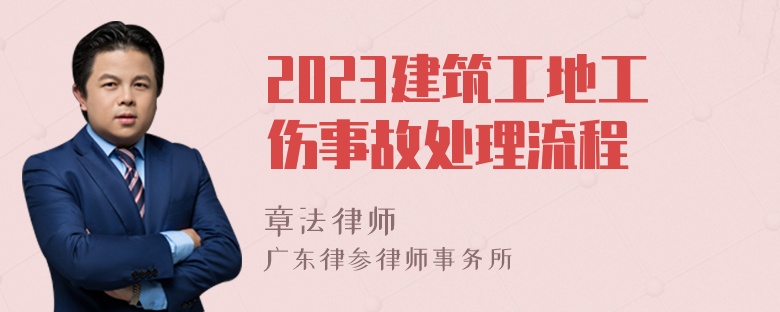 2023建筑工地工伤事故处理流程

章法律师
广东律参律师事务所